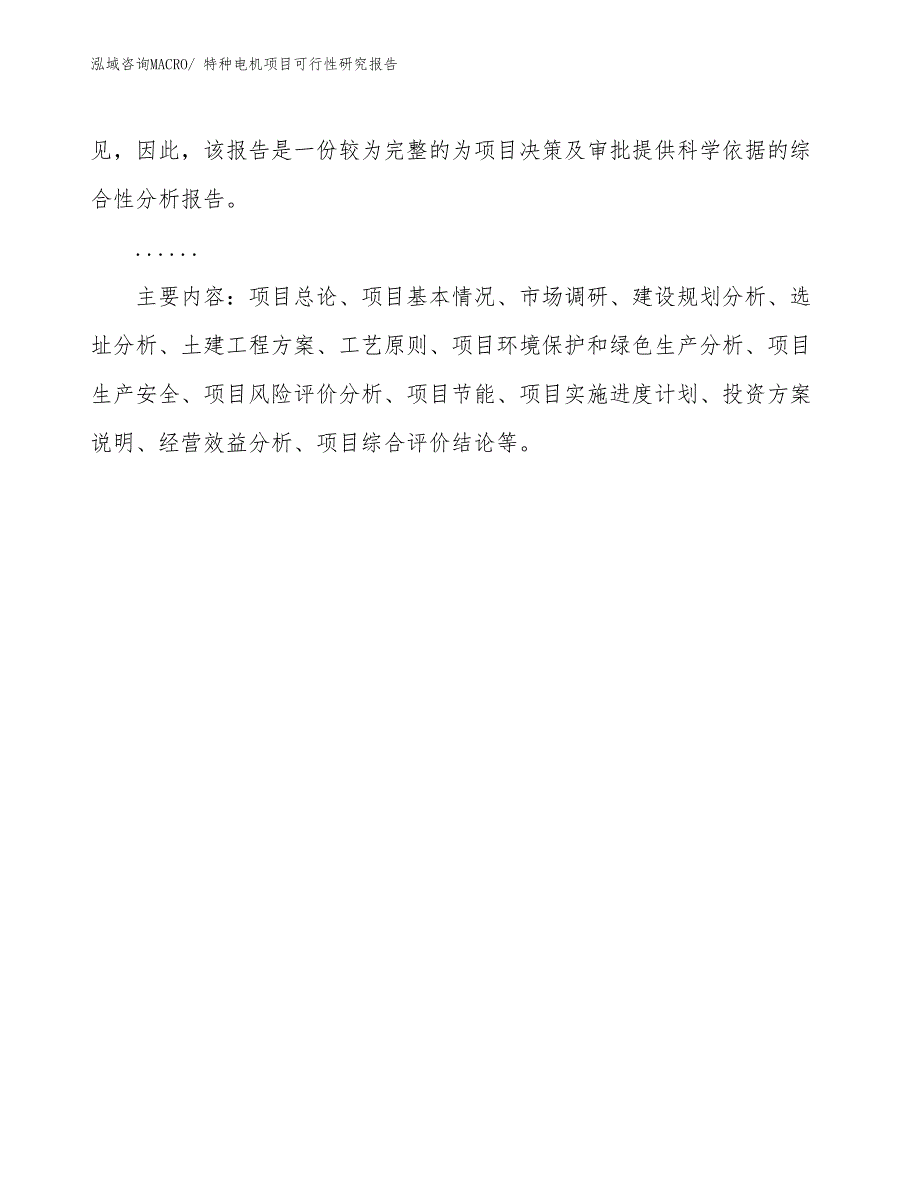 泓域咨询MACRO/ 特种电机项目可行性研究报告

见，因此，该报告是一份较为完整的为项目决策及审批提供科学依据的综合性分析报告。

……

主要内容：项目总论、项目基本情况、市场调研、建设规划分析、选址分析、土建工程方案、工艺原则、项目环境保护和绿色生产分析、项目生产安全、项目风险评价分析、项目节能、项目实施进度计划、投资方案说明、经营效益分析、项目综合评价结论等。